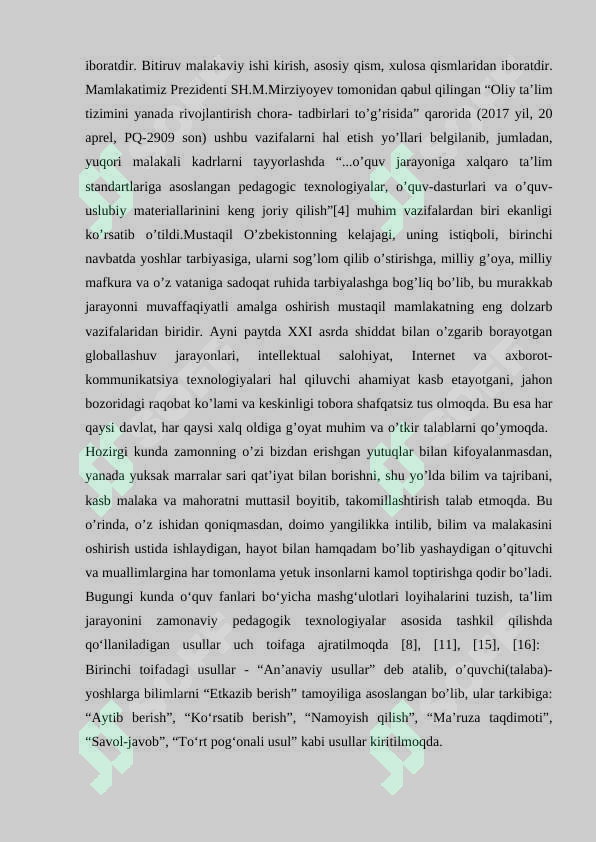 iboratdir. Bitiruv malakaviy ishi kirish, asosiy qism, xulosa qismlaridan iboratdir. Mamlakatimiz Prezidenti SH.M.Mirziyoyev tomonidan qabul qilingan “Oliy ta’lim tizimini yanada rivojlantirish chora- tadbirlari to’g’risida” qarorida (2017 yil, 20 aprel, PQ-2909 son) ushbu vazifalarni hal etish yo’llari belgilanib, jumladan, yuqori malakali kadrlarni tayyorlashda “...o’quv jarayoniga xalqaro ta’lim standartlariga asoslangan pedagogic texnologiyalar, o’quv-dasturlari va o’quv-uslubiy materiallarinini keng joriy qilish”[4] muhim vazifalardan biri ekanligi ko’rsatib o’tildi.Mustaqil O’zbekistonning kelajagi, uning istiqboli, birinchi navbatda yoshlar tarbiyasiga, ularni sog’lom qilib o’stirishga, milliy g’oya, milliy mafkura va o’z vataniga sadoqat ruhida tarbiyalashga bog’liq bo’lib, bu murakkab jarayonni muvaffaqiyatli amalga oshirish mustaqil mamlakatning eng dolzarb vazifalaridan biridir. Ayni paytda XXI asrda shiddat bilan o’zgarib borayotgan globallashuv jarayonlari, intellektual salohiyat, Internet va axborot-kommunikatsiya texnologiyalari hal qiluvchi ahamiyat kasb etayotgani, jahon bozoridagi raqobat ko’lami va keskinligi tobora shafqatsiz tus olmoqda. Bu esa har qaysi davlat, har qaysi xalq oldiga g’oyat muhim va o’tkir talablarni qo’ymoqda.

Hozirgi kunda zamonning o’zi bizdan erishgan yutuqlar bilan kifoyalanmasdan, yanada yuksak marralar sari qat’iyat bilan borishni, shu yo’lda bilim va tajribani, kasb malaka va mahoratni muttasil boyitib, takomillashtirish talab etmoqda. Bu o’rinda, o’z ishidan qoniqmasdan, doimo yangilikka intilib, bilim va malakasini oshirish ustida ishlaydigan, hayot bilan hamqadam bo’lib yashaydigan o’qituvchi va muallimlargina har tomonlama yetuk insonlarni kamol toptirishga qodir bo’ladi. Bugungi kunda o‘quv fanlari bo‘yicha mashg‘ulotlari loyihalarini tuzish, ta’lim jarayonini zamonaviy pedagogik texnologiyalar asosida tashkil qilishda qo‘llaniladigan usullar uch toifaga ajratilmoqda [8], [11], [15], [16]: Birinchi toifadagi usullar - “An’anaviy usullar” deb atalib, o’quvchi(talaba)-yoshlarga bilimlarni “Etkazib berish” tamoyiliga asoslangan bo’lib, ular tarkibiga: “Aytib berish”, “Ko‘rsatib berish”, “Namoyish qilish”, “Ma’ruza taqdimoti”, “Savol-javob”, “To‘rt pog‘onali usul” kabi usullar kiritilmoqda.